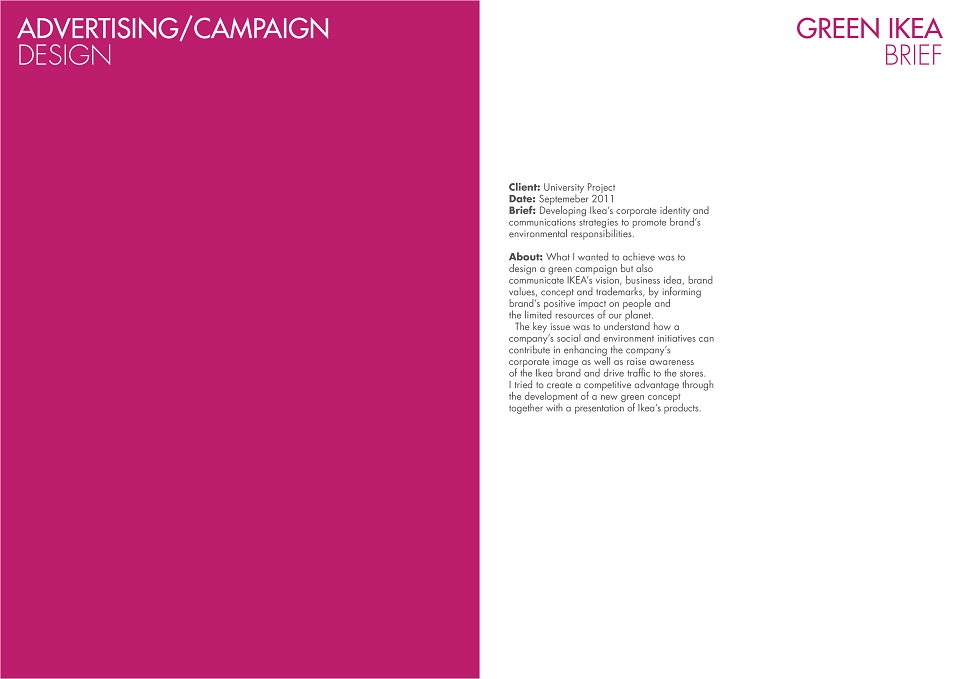 ADVERTISING/CAMPAIGN
DESIGN

GREEN IKEA
BRIEF

Client: University Project
Date: Septemeber 2011
Brief: Developing Ikea's corporate identity and communications strategies to promote brand's environmental responsibilities.

About: What I wanted to achieve was to design a green campaign but also communicate IKEA's vision, business idea, brand values, concept and trademarks, by informing brand's positive impact on people and the limited resources of our planet.
The key issue was to understand how a company's social and environment initiatives can contribute in enhancing the company's corporate image as well as raise awareness of the Ikea brand and drive traffic to the stores. I tried to create a competitive advantage through the development of a new green concept together with a presentation of Ikea's products.